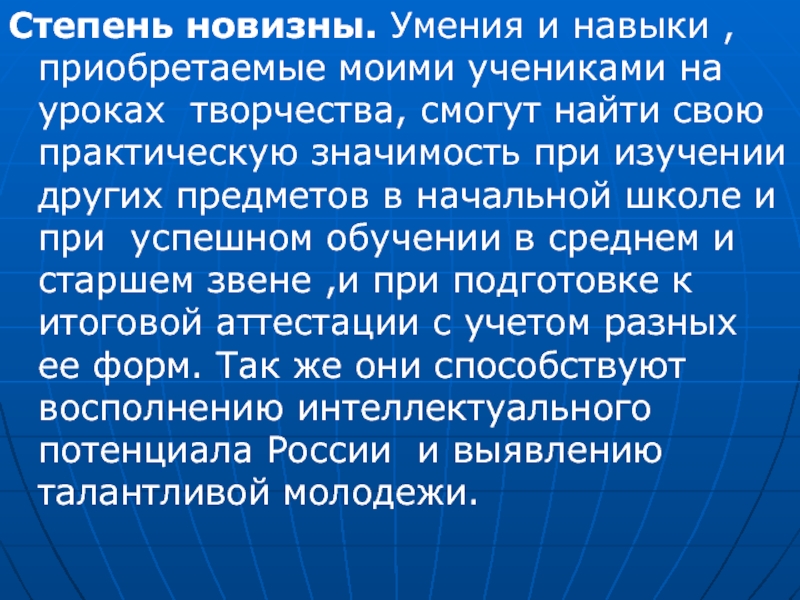 Степень новизны. Умения и навыки , приобретаемые моими учениками на уроках  творчества, смогут найти свою практическую значимость при изучении других предметов в начальной школе и при  успешном обучении в среднем и старшем звене ,и при подготовке к итоговой аттестации с учетом разных ее форм. Так же они способствуют восполнению интеллектуального потенциала России  и выявлению талантливой молодежи.